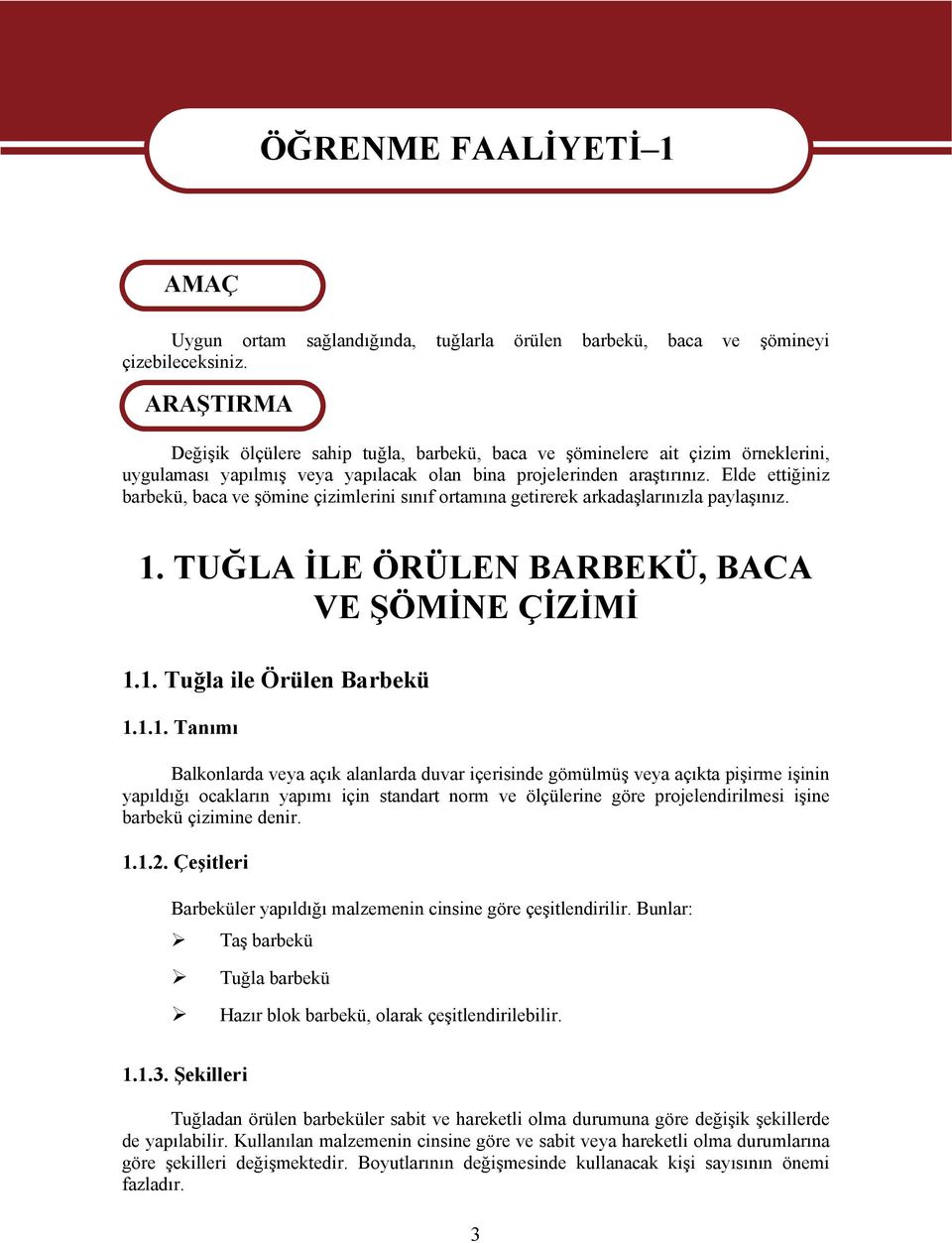 ÖĞRENME FAALİYETİ–1

AMAÇ

Uygun ortam sağlandığında, tuğlarla örülen barbekü, baca ve şömineyi çizebileceksiniz.

ARAŞTIRMA

Değişik ölçülere sahip tuğla, barbekü, baca ve şöminelere ait çizim örneklerini, uygulaması yapılmış veya yapılacak olan bina projelerinden araştırınız. Elde ettiğiniz barbekü, baca ve şömine çizimlerini sınıf ortamına getirerek arkadaşlarınızla paylaşınız.

1. TUĞLA İLE ÖRÜLEN BARBEKÜ, BACA VE ŞÖMİNE ÇİZİMİ

1.1. Tuğla ile Örülen Barbekü

1.1.1. Tanımı

Balkonlarda veya açık alanlarda duvar içerisinde gömülmüş veya açıkta pişirme işinin yapıldığı ocakların yapımı için standart norm ve ölçülerine göre projelendirilmesi işine barbekü çizimine denir.

1.1.2. Çeşitleri

Barbeküler yapıldığı malzemenin cinsine göre çeşitlendirilir. Bunlar:

➢ Taş barbekü

➢ Tuğla barbekü

➢ Hazır blok barbekü, olarak çeşitlendirilebilir.

1.1.3. Şekilleri

Tuğladan örülen barbeküler sabit ve hareketli olma durumuna göre değişik şekillerde de yapılabilir. Kullanılan malzemenin cinsine göre ve sabit veya hareketli olma durumlarına göre şekilleri değişmektedir. Boyutlarının değişmesinde kullanacak kişi sayısının önemi fazladır.

3